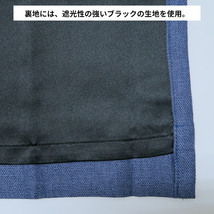 裏地には、遮光性の強いブラックの生地を使用。